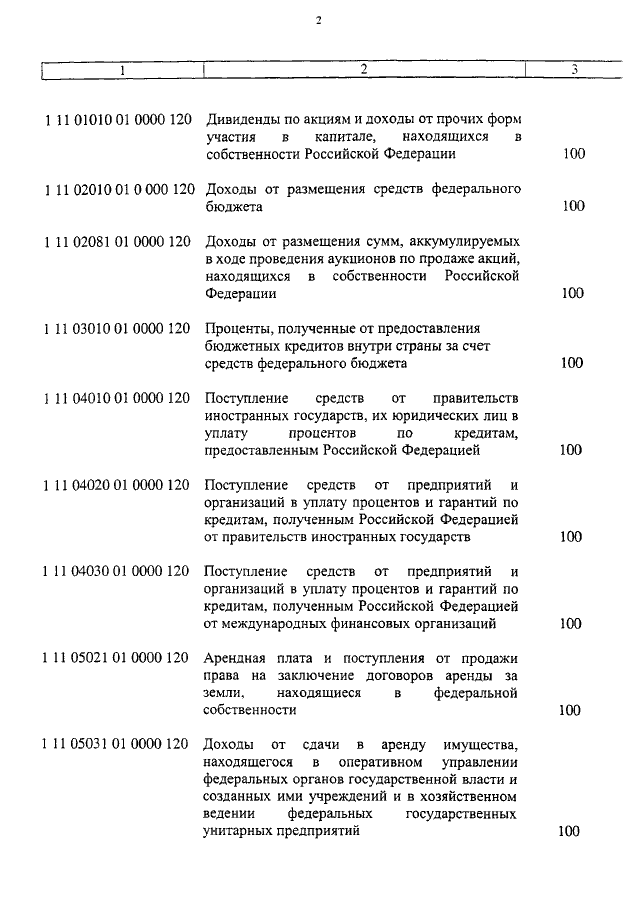 2

| 1 | 2 | 3 |
|---|---|---|
| 1 11 01010 01 0000 120 | Дивиденды по акциям и доходы от прочих форм участия в капитале, находящихся в собственности Российской Федерации | 100 |
| 1 11 02010 01 0 000 120 | Доходы от размещения средств федерального бюджета | 100 |
| 1 11 02081 01 0000 120 | Доходы от размещения сумм, аккумулируемых в ходе проведения аукционов по продаже акций, находящихся в собственности Российской Федерации | 100 |
| 1 11 03010 01 0000 120 | Проценты, полученные от предоставления бюджетных кредитов внутри страны за счет средств федерального бюджета | 100 |
| 1 11 04010 01 0000 120 | Поступление средств от правительств иностранных государств, их юридических лиц в уплату процентов по кредитам, предоставленным Российской Федерацией | 100 |
| 1 11 04020 01 0000 120 | Поступление средств от предприятий и организаций в уплату процентов и гарантий по кредитам, полученным Российской Федерацией от правительств иностранных государств | 100 |
| 1 11 04030 01 0000 120 | Поступление средств от предприятий и организаций в уплату процентов и гарантий по кредитам, полученным Российской Федерацией от международных финансовых организаций | 100 |
| 1 11 05021 01 0000 120 | Арендная плата и поступления от продажи права на заключение договоров аренды за земли, находящиеся в федеральной собственности | 100 |
| 1 11 05031 01 0000 120 | Доходы от сдачи в аренду имущества, находящегося в оперативном управлении федеральных органов государственной власти и созданных ими учреждений и в хозяйственном ведении федеральных государственных унитарных предприятий | 100 |